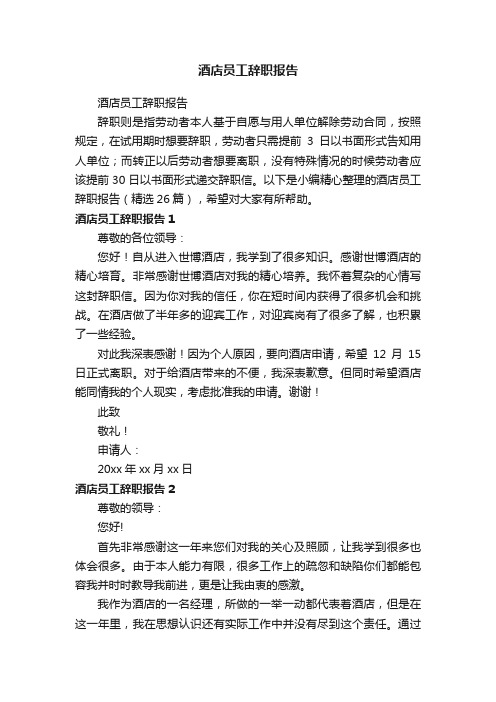 酒店员工辞职报告

酒店员工辞职报告

辞职则是指劳动者本人基于自愿与用人单位解除劳动合同，按照规定，在试用期时想要辞职，劳动者只需提前 3 日以书面形式告知用人单位；而转正以后劳动者想要离职，没有特殊情况的时候劳动者应该提前 30 日以书面形式递交辞职信。以下是小编精心整理的酒店员工辞职报告（精选 26 篇），希望对大家有所帮助。

酒店员工辞职报告 1

尊敬的各位领导：

您好！自从进入世博酒店，我学到了很多知识。感谢世博酒店的精心培育。非常感谢世博酒店对我的精心培养。我怀着复杂的心情写这封辞职信。因为你对我的信任，你在短时间内获得了很多机会和挑战。在酒店做了半年多的迎宾工作，对迎宾岗有了很多了解，也积累了一些经验。

对此我深表感谢！因为个人原因，要向酒店申请，希望 12 月 15 日正式离职。对于给酒店带来的不便，我深表歉意。但同时希望酒店能同情我的个人现实，考虑批准我的申请。谢谢！

此致

敬礼！

申请人：

20xx 年 xx 月 xx 日

酒店员工辞职报告 2

尊敬的领导：

您好!

首先非常感谢这一年来您们对我的关心及照顾，让我学到很多也体会很多。由于本人能力有限，很多工作上的疏忽和缺陷你们都能包容我并时时教导我前进，更是让我由衷的感激。

我作为酒店的一名经理，所做的一举一动都代表着酒店，但是在这一年里，我在思想认识还有实际工作中并没有尽到这个责任。通过